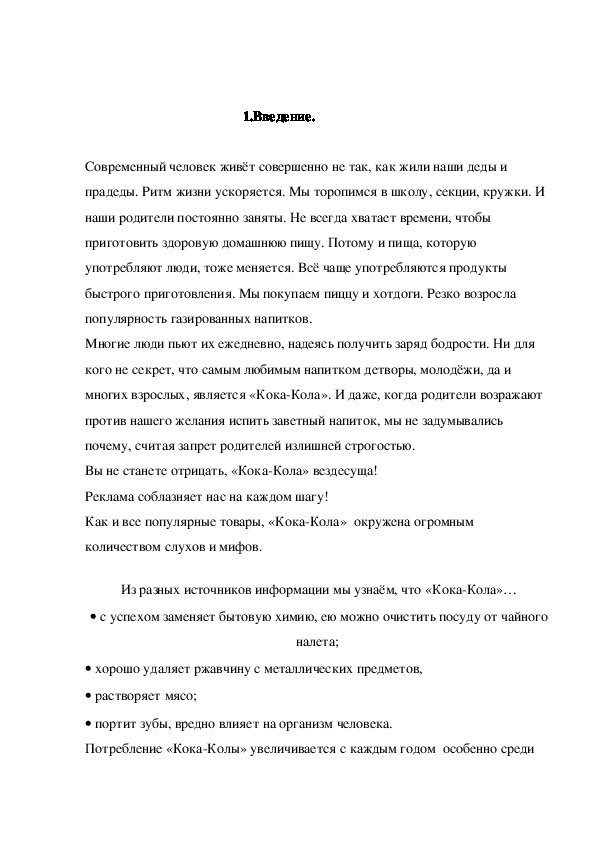 1.Введение.

Современный человек живёт совершенно не так, как жили наши деды и прадеды. Ритм жизни ускоряется. Мы торопимся в школу, секции, кружки. И наши родители постоянно заняты. Не всегда хватает времени, чтобы приготовить здоровую домашнюю пищу. Потому и пища, которую употребляют люди, тоже меняется. Всё чаще употребляются продукты быстрого приготовления. Мы покупаем пиццу и хотдоги. Резко возросла популярность газированных напитков.
Многие люди пьют их ежедневно, надеясь получить заряд бодрости. Ни для кого не секрет, что самым любимым напитком детворы, молодёжи, да и многих взрослых, является «Кока-Кола». И даже, когда родители возражают против нашего желания испить заветный напиток, мы не задумывались почему, считая запрет родителей излишней строгостью.
Вы не станете отрицать, «Кока-Кола» вездесуща!
Реклама соблазняет нас на каждом шагу!
Как и все популярные товары, «Кока-Кола» окружена огромным количеством слухов и мифов.

Из разных источников информации мы узнаём, что «Кока-Кола»…
• с успехом заменяет бытовую химию, ею можно очистить посуду от чайного налета;
• хорошо удаляет ржавчину с металлических предметов,
• растворяет мясо;
• портит зубы, вредно влияет на организм человека.
Потребление «Кока-Колы» увеличивается с каждым годом особенно среди